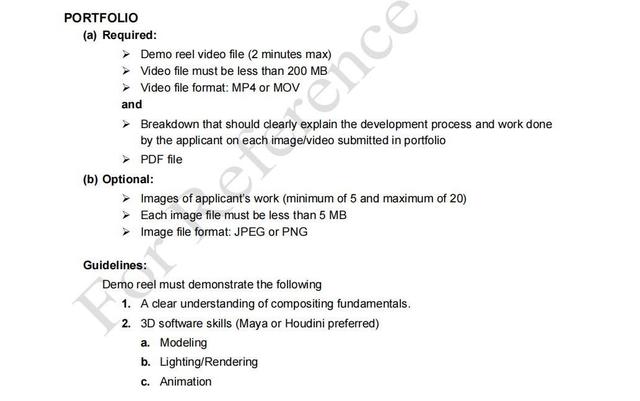 PORTFOLIO

(a) Required:

➢ Demo reel video file (2 minutes max)
➢ Video file must be less than 200 MB
➢ Video file format: MP4 or MOV

and

➢ Breakdown that should clearly explain the development process and work done by the applicant on each image/video submitted in portfolio
➢ PDF file

(b) Optional:

➢ Images of applicant's work (minimum of 5 and maximum of 20)
➢ Each image file must be less than 5 MB
➢ Image file format: JPEG or PNG

Guidelines:

Demo reel must demonstrate the following

1. A clear understanding of compositing fundamentals.
2. 3D software skills (Maya or Houdini preferred)
a. Modeling
b. Lighting/Rendering
c. Animation

For Reference